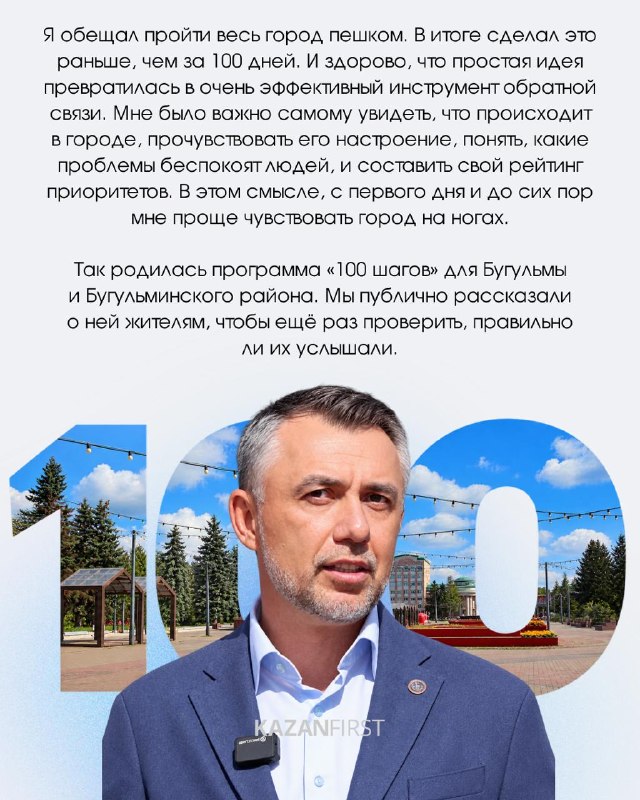 Я обещал пройти весь город пешком. В итоге сделал это раньше, чем за 100 дней. И здорово, что простая идея превратилась в очень эффективный инструмент обратной связи. Мне было важно самому увидеть, что происходит в городе, прочувствовать его настроение, понять, какие проблемы беспокоят людей, и составить свой рейтинг приоритетов. В этом смысле, с первого дня и до сих пор мне проще чувствовать город на ногах.

Так родилась программа «100 шагов» для Бугульмы и Бугульминского района. Мы публично рассказали о ней жителям, чтобы ещё раз проверить, правильно ли их услышали.

100

KAZANFIRST